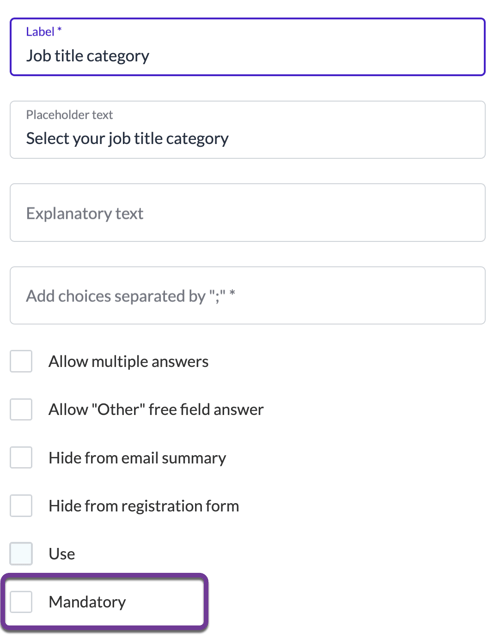 Label *
Job title category

Placeholder text
Select your job title category

Explanatory text

Add choices separated by ";" *

Allow multiple answers

Allow "Other" free field answer

Hide from email summary

Hide from registration form

Use

Mandatory